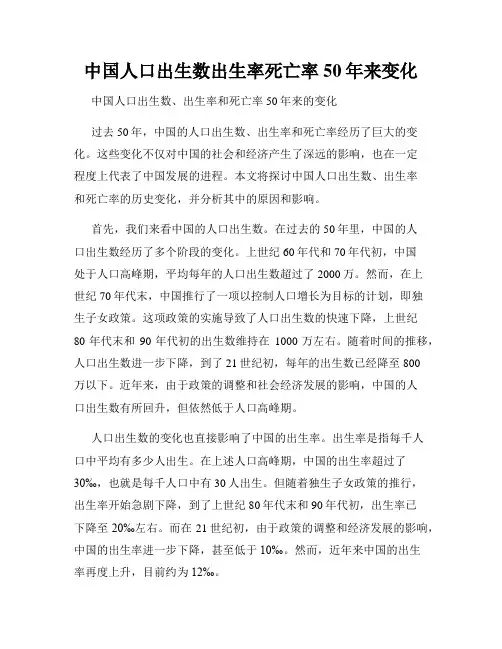 中国人口出生数出生率死亡率 50 年来变化

中国人口出生数、出生率和死亡率 50 年来的变化

过去 50 年，中国的人口出生数、出生率和死亡率经历了巨大的变化。这些变化不仅对中国的社会和经济产生了深远的影响，也在一定程度上代表了中国发展的进程。本文将探讨中国人口出生数、出生率和死亡率的历史变化，并分析其中的原因和影响。

首先，我们来看中国的人口出生数。在过去的 50 年里，中国的人口出生数经历了多个阶段的变化。上世纪 60 年代和 70 年代初，中国处于人口高峰期，平均每年的人口出生数超过了 2000 万。然而，在上世纪 70 年代末，中国推行了一项以控制人口增长为目标的计划，即独生子女政策。这项政策的实施导致了人口出生数的快速下降，上世纪 80 年代末和 90 年代初的出生数维持在 1000 万左右。随着时间的推移，人口出生数进一步下降，到了 21 世纪初，每年的出生数已经降至 800 万以下。近年来，由于政策的调整和社会经济发展的影响，中国的人口出生数有所回升，但依然低于人口高峰期。

人口出生数的变化也直接影响了中国的出生率。出生率是指每千人口中平均有多少人出生。在上述人口高峰期，中国的出生率超过了 30‰，也就是每千人口中有 30 人出生。但随着独生子女政策的推行，出生率开始急剧下降，到了上世纪 80 年代末和 90 年代初，出生率已下降至 20‰左右。而在 21 世纪初，由于政策的调整和经济发展的影响，中国的出生率进一步下降，甚至低于 10‰。然而，近年来中国的出生率再度上升，目前约为 12‰。